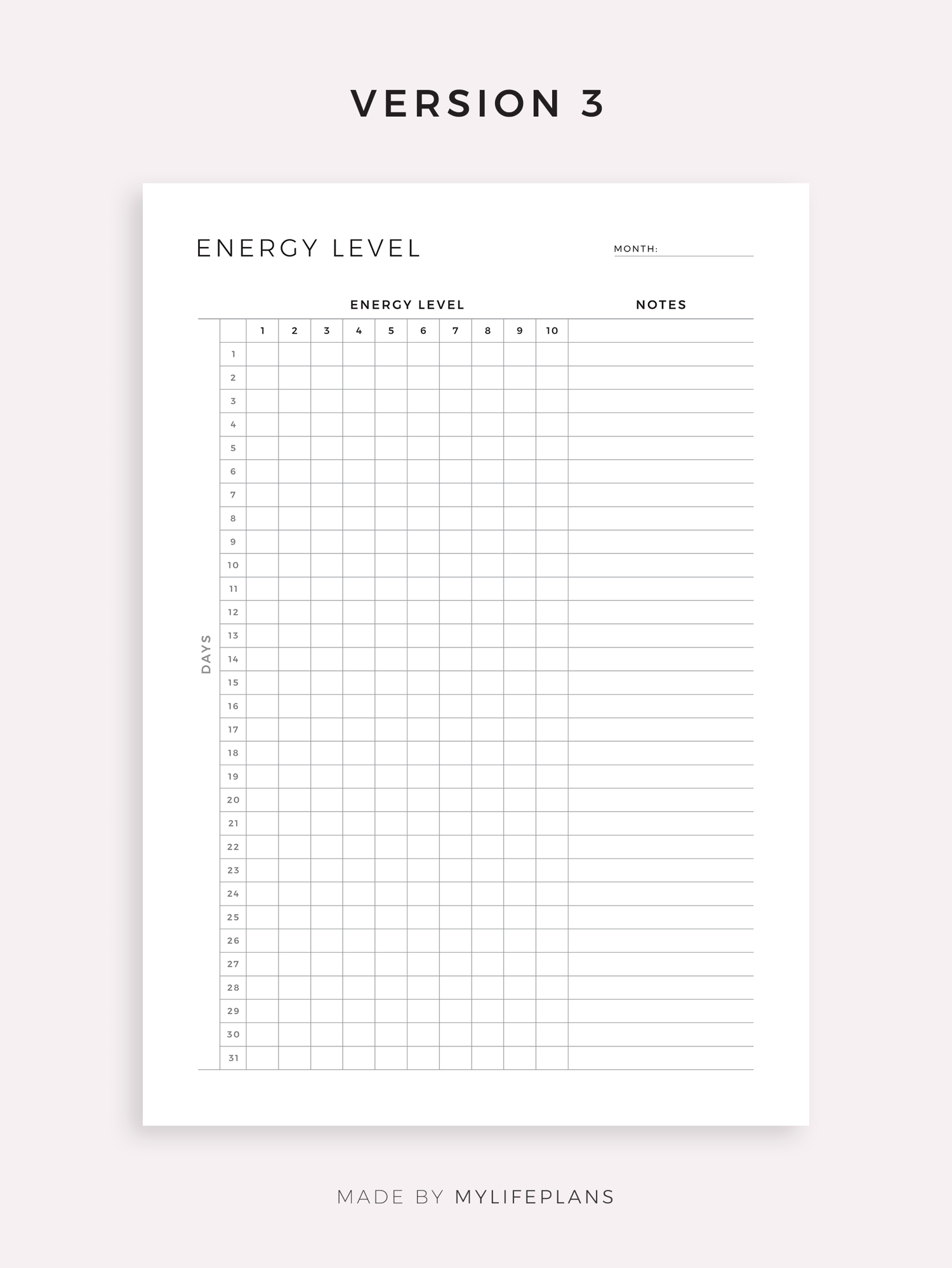 VERSION 3

ENERGY LEVEL

MONTH: ____

ENERGY LEVEL

NOTES

DAYS

|  | 1 | 2 | 3 | 4 | 5 | 6 | 7 | 8 | 9 | 10 |  |
|---|---|---|---|---|---|---|---|---|---|---|---|
| 1 |  |  |  |  |  |  |  |  |  |  |  |
| 2 |  |  |  |  |  |  |  |  |  |  |  |
| 3 |  |  |  |  |  |  |  |  |  |  |  |
| 4 |  |  |  |  |  |  |  |  |  |  |  |
| 5 |  |  |  |  |  |  |  |  |  |  |  |
| 6 |  |  |  |  |  |  |  |  |  |  |  |
| 7 |  |  |  |  |  |  |  |  |  |  |  |
| 8 |  |  |  |  |  |  |  |  |  |  |  |
| 9 |  |  |  |  |  |  |  |  |  |  |  |
| 10 |  |  |  |  |  |  |  |  |  |  |  |
| 11 |  |  |  |  |  |  |  |  |  |  |  |
| 12 |  |  |  |  |  |  |  |  |  |  |  |
| 13 |  |  |  |  |  |  |  |  |  |  |  |
| 14 |  |  |  |  |  |  |  |  |  |  |  |
| 15 |  |  |  |  |  |  |  |  |  |  |  |
| 16 |  |  |  |  |  |  |  |  |  |  |  |
| 17 |  |  |  |  |  |  |  |  |  |  |  |
| 18 |  |  |  |  |  |  |  |  |  |  |  |
| 19 |  |  |  |  |  |  |  |  |  |  |  |
| 20 |  |  |  |  |  |  |  |  |  |  |  |
| 21 |  |  |  |  |  |  |  |  |  |  |  |
| 22 |  |  |  |  |  |  |  |  |  |  |  |
| 23 |  |  |  |  |  |  |  |  |  |  |  |
| 24 |  |  |  |  |  |  |  |  |  |  |  |
| 25 |  |  |  |  |  |  |  |  |  |  |  |
| 26 |  |  |  |  |  |  |  |  |  |  |  |
| 27 |  |  |  |  |  |  |  |  |  |  |  |
| 28 |  |  |  |  |  |  |  |  |  |  |  |
| 29 |  |  |  |  |  |  |  |  |  |  |  |
| 30 |  |  |  |  |  |  |  |  |  |  |  |
| 31 |  |  |  |  |  |  |  |  |  |  |  |

MADE BY MYLIFEPLANS